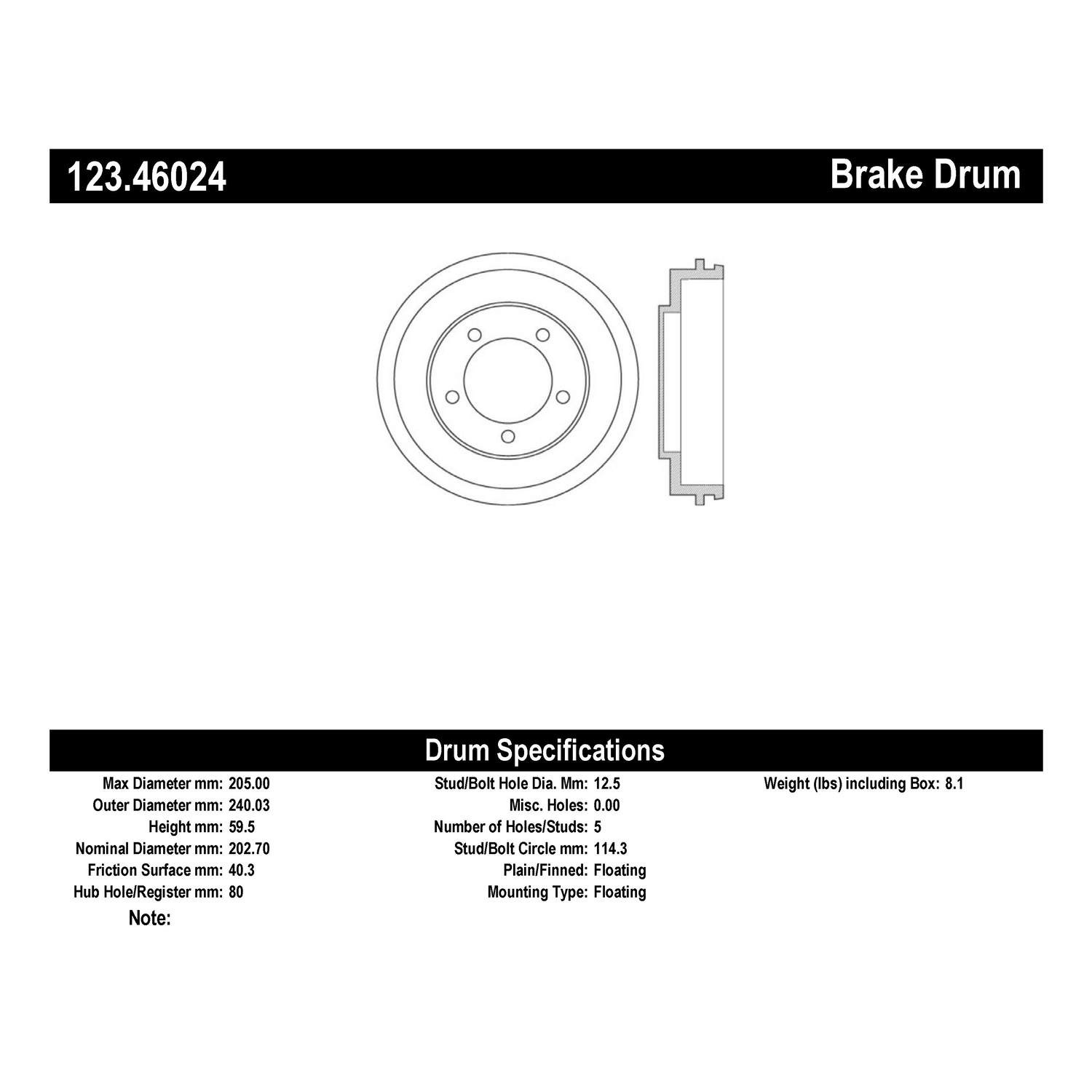 123.46024

Brake Drum

Drum Specifications

Max Diameter mm: 205.00
Outer Diameter mm: 240.03
Height mm: 59.5
Nominal Diameter mm: 202.70
Friction Surface mm: 40.3
Hub Hole/Register mm: 80
Note:

Stud/Bolt Hole Dia. Mm: 12.5
Misc. Holes: 0.00
Number of Holes/Studs: 5
Stud/Bolt Circle mm: 114.3
Plain/Finned: Floating
Mounting Type: Floating

Weight (lbs) including Box: 8.1